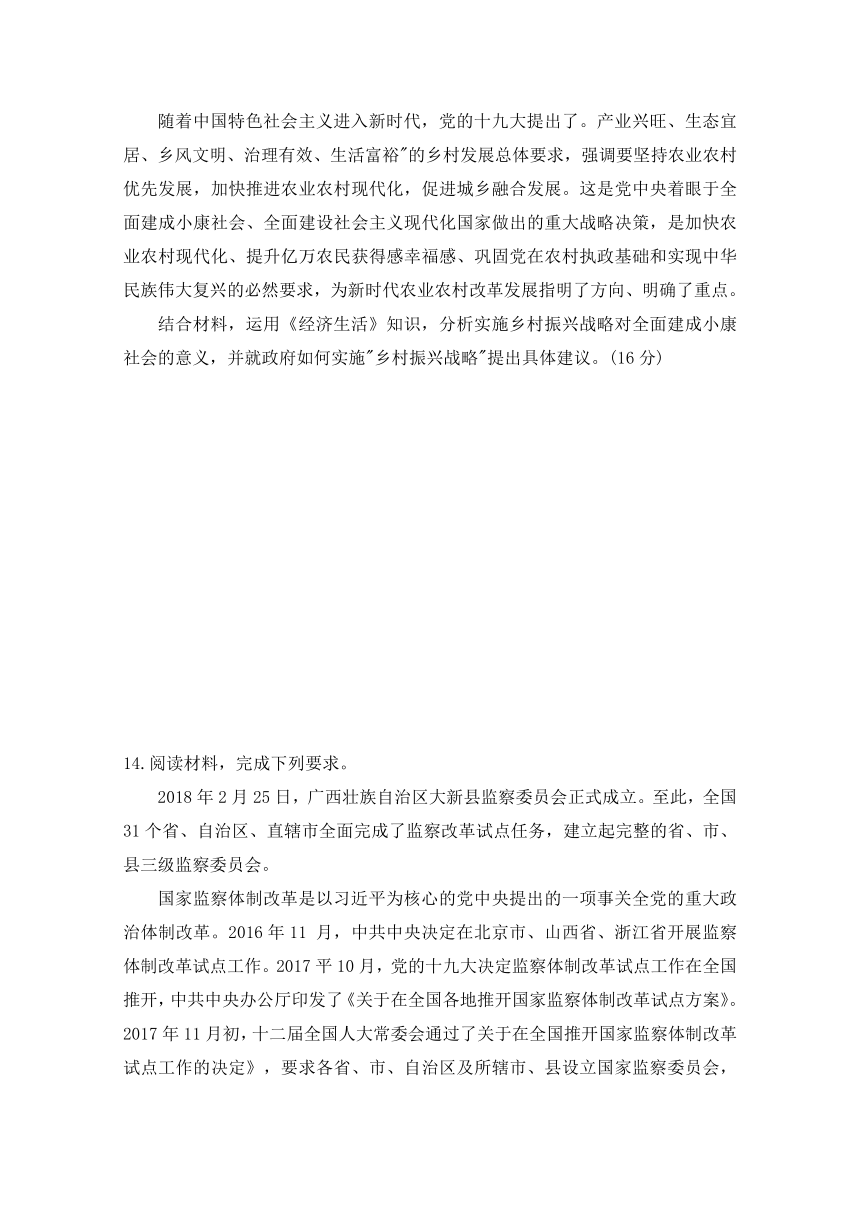 随着中国特色社会主义进入新时代，党的十九大提出了。产业兴旺、生态宜居、乡风文明、治理有效、生活富裕"的乡村发展总体要求，强调要坚持农业农村优先发展，加快推进农业农村现代化，促进城乡融合发展。这是党中央着眼于全面建成小康社会、全面建设社会主义现代化国家做出的重大战略决策，是加快农业农村现代化、提升亿万农民获得感幸福感、巩固党在农村执政基础和实现中华民族伟大复兴的必然要求，为新时代农业农村改革发展指明了方向、明确了重点。

结合材料，运用《经济生活》知识，分析实施乡村振兴战略对全面建成小康社会的意义，并就政府如何实施"乡村振兴战略"提出具体建议。(16 分)

14.阅读材料，完成下列要求。

2018 年 2 月 25 日，广西壮族自治区大新县监察委员会正式成立。至此，全国 31 个省、自治区、直辖市全面完成了监察改革试点任务，建立起完整的省、市、县三级监察委员会。

国家监察体制改革是以习近平为核心的党中央提出的一项事关全党的重大政治体制改革。2016 年 11 月，中共中央决定在北京市、山西省、浙江省开展监察体制改革试点工作。2017 平 10 月，党的十九大决定监察体制改革试点工作在全国推开，中共中央办公厅印发了《关于在全国各地推开国家监察体制改革试点方案》。2017 年 11 月初，十二届全国人大常委会通过了关于在全国推开国家监察体制改革试点工作的决定》，要求各省、市、自治区及所辖市、县设立国家监察委员会，